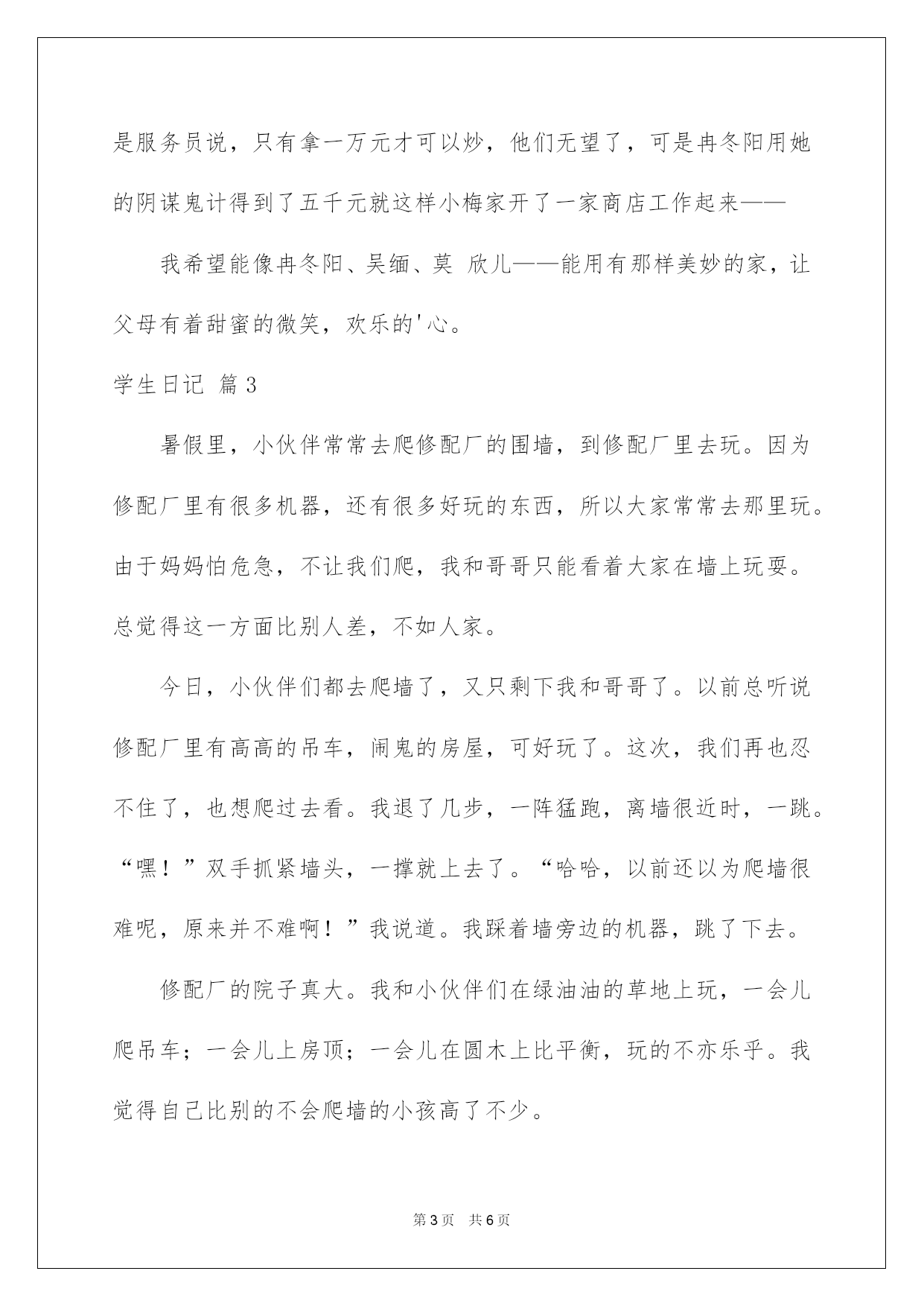 是服务员说，只有拿一万元才可以炒，他们无望了，可是冉冬阳用她的阴谋鬼计得到了五千元就这样小梅家开了一家商店工作起来——

我希望能像冉冬阳、吴缅、莫 欣儿——能用有那样美妙的家，让父母有着甜蜜的微笑，欢乐的'心。

学生日记 篇3

暑假里，小伙伴常常去爬修配厂的围墙，到修配厂里去玩。因为修配厂里有很多机器，还有很多好玩的东西，所以大家常常去那里玩。由于妈妈怕危急，不让我们爬，我和哥哥只能看着大家在墙上玩耍。总觉得这一方面比别人差，不如人家。

今日，小伙伴们都去爬墙了，又只剩下我和哥哥了。以前总听说修配厂里有高高的吊车，闹鬼的房屋，可好玩了。这次，我们再也忍不住了，也想爬过去看。我退了几步，一阵猛跑，离墙很近时，一跳。“嘿！”双手抓紧墙头，一撑就上去了。“哈哈，以前还以为爬墙很难呢，原来并不难啊！”我说道。我踩着墙旁边的机器，跳了下去。

修配厂的院子真大。我和小伙伴们在绿油油的草地上玩，一会儿爬吊车；一会儿上房顶；一会儿在圆木上比平衡，玩的不亦乐乎。我觉得自己比别的不会爬墙的小孩高了不少。

第3页 共6页